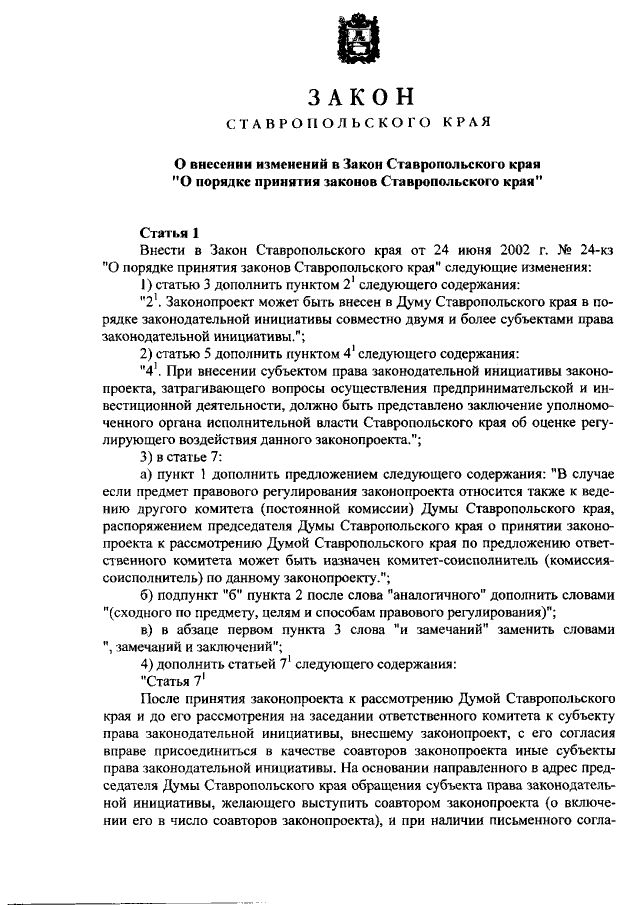 ЗАКОН
СТАВРОПОЛЬСКОГО КРАЯ

О внесении изменений в Закон Ставропольского края "О порядке принятия законов Ставропольского края"

Статья 1

Внести в Закон Ставропольского края от 24 июня 2002 г. № 24-кз "О порядке принятия законов Ставропольского края" следующие изменения:

1) статью 3 дополнить пунктом $2^1$ следующего содержания:

"$2^1$. Законопроект может быть внесен в Думу Ставропольского края в порядке законодательной инициативы совместно двумя и более субъектами права законодательной инициативы.";

2) статью 5 дополнить пунктом $4^1$ следующего содержания:

"$4^1$. При внесении субъектом права законодательной инициативы законопроекта, затрагивающего вопросы осуществления предпринимательской и инвестиционной деятельности, должно быть представлено заключение уполномоченного органа исполнительной власти Ставропольского края об оценке регулирующего воздействия данного законопроекта.";

3) в статье 7:

а) пункт 1 дополнить предложением следующего содержания: "В случае если предмет правового регулирования законопроекта относится также к ведению другого комитета (постоянной комиссии) Думы Ставропольского края, распоряжением председателя Думы Ставропольского края о принятии законопроекта к рассмотрению Думой Ставропольского края по предложению ответственного комитета может быть назначен комитет-соисполнитель (комиссия-соисполнитель) по данному законопроекту.";

б) подпункт "б" пункта 2 после слова "аналогичного" дополнить словами "(сходного по предмету, целям и способам правового регулирования)";

в) в абзаце первом пункта 3 слова "и замечаний" заменить словами ", замечаний и заключений";

4) дополнить статьей $7^1$ следующего содержания:

"Статья $7^1$

После принятия законопроекта к рассмотрению Думой Ставропольского края и до его рассмотрения на заседании ответственного комитета к субъекту права законодательной инициативы, внесшему законопроект, с его согласия вправе присоединиться в качестве соавторов законопроекта иные субъекты права законодательной инициативы. На основании направленного в адрес председателя Думы Ставропольского края обращения субъекта права законодательной инициативы, желающего выступить соавтором законопроекта (о включении его в число соавторов законопроекта), и при наличии письменного согла-